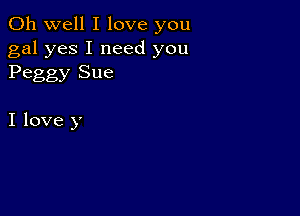 Oh well I love you gal yes I need you Peggy Sue

I love y